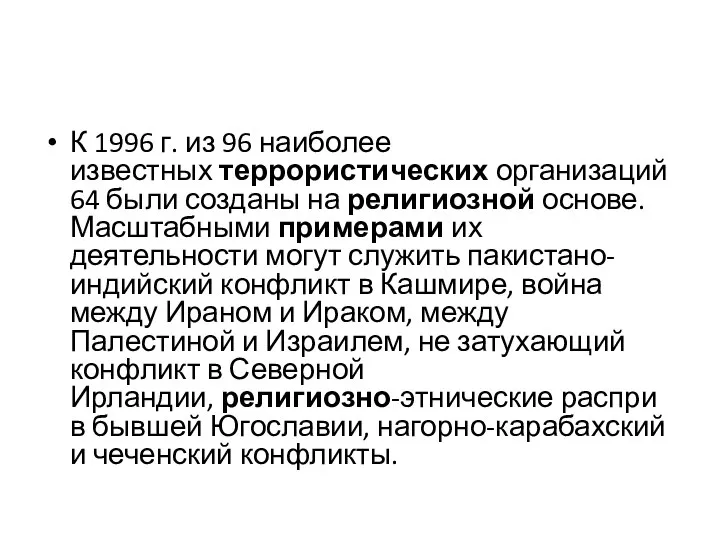 • К 1996 г. из 96 наиболее известных террористических организаций 64 были созданы на религиозной основе. Масштабными примерами их деятельности могут служить пакистано-индийский конфликт в Кашмире, война между Ираном и Ираком, между Палестиной и Израилем, не затухающий конфликт в Северной Ирландии, религиозно-этнические распри в бывшей Югославии, нагорно-карабахский и чеченский конфликты.